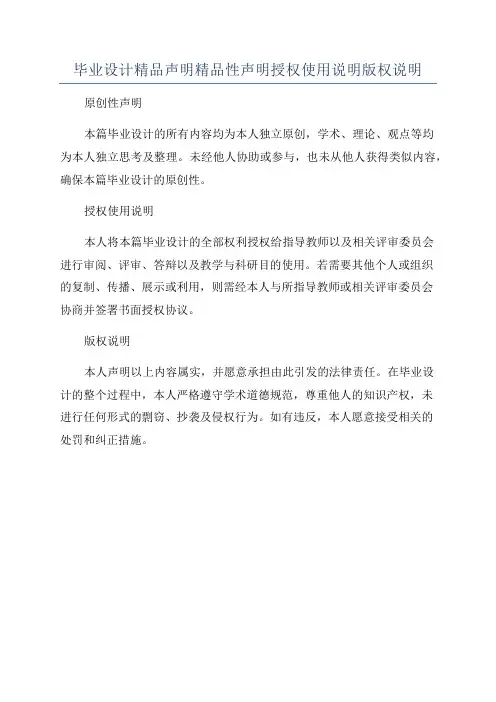 毕业设计精品声明精品性声明授权使用说明版权说明

原创性声明

本篇毕业设计的所有内容均为本人独立原创，学术、理论、观点等均为本人独立思考及整理。未经他人协助或参与，也未从他人获得类似内容，确保本篇毕业设计的原创性。

授权使用说明

本人将本篇毕业设计的全部权利授权给指导教师以及相关评审委员会进行审阅、评审、答辩以及教学与科研目的使用。若需要其他个人或组织的复制、传播、展示或利用，则需经本人与所指导教师或相关评审委员会协商并签署书面授权协议。

版权说明

本人声明以上内容属实，并愿意承担由此引发的法律责任。在毕业设计的整个过程中，本人严格遵守学术道德规范，尊重他人的知识产权，未进行任何形式的剽窃、抄袭及侵权行为。如有违反，本人愿意接受相关的处罚和纠正措施。